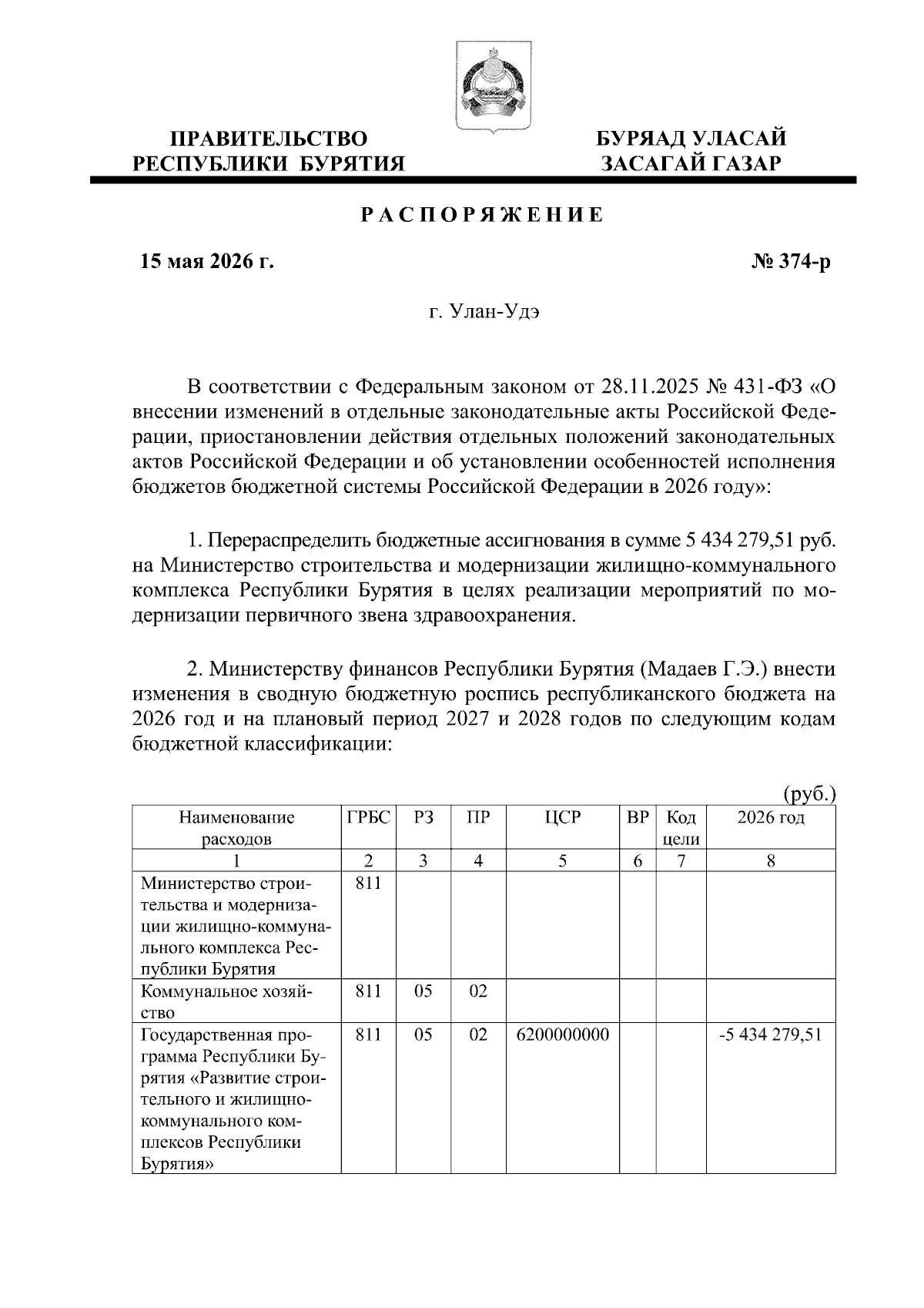 ПРАВИТЕЛЬСТВО РЕСПУБЛИКИ БУРЯТИЯ

БУРЯАД УЛАСАЙ ЗАСАГАЙ ГАЗАР

РАСПОРЯЖЕНИЕ

15 мая 2026 г.

№ 374-р

г. Улан-Удэ

В соответствии с Федеральным законом от 28.11.2025 № 431-ФЗ «О внесении изменений в отдельные законодательные акты Российской Федерации, приостановлении действия отдельных положений законодательных актов Российской Федерации и об установлении особенностей исполнения бюджетов бюджетной системы Российской Федерации в 2026 году»:

1. Перераспределить бюджетные ассигнования в сумме 5 434 279,51 руб. на Министерство строительства и модернизации жилищно-коммунального комплекса Республики Бурятия в целях реализации мероприятий по модернизации первичного звена здравоохранения.

2. Министерству финансов Республики Бурятия (Мадаев Г.Э.) внести изменения в сводную бюджетную роспись республиканского бюджета на 2026 год и на плановый период 2027 и 2028 годов по следующим кодам бюджетной классификации:

(руб.)

| Наименование расходов | ГРБС | РЗ | ПР | ЦСР | ВР | Код цели | 2026 год |
|---|---|---|---|---|---|---|---|
| 1 | 2 | 3 | 4 | 5 | 6 | 7 | 8 |
| Министерство строительства и модернизации жилищно-коммунального комплекса Республики Бурятия | 811 | | | | | | |
| Коммунальное хозяйство | 811 | 05 | 02 | | | | |
| Государственная программа Республики Бурятия «Развитие строительного и жилищно-коммунального комплексов Республики Бурятия» | 811 | 05 | 02 | 6200000000 | | | -5 434 279,51 |